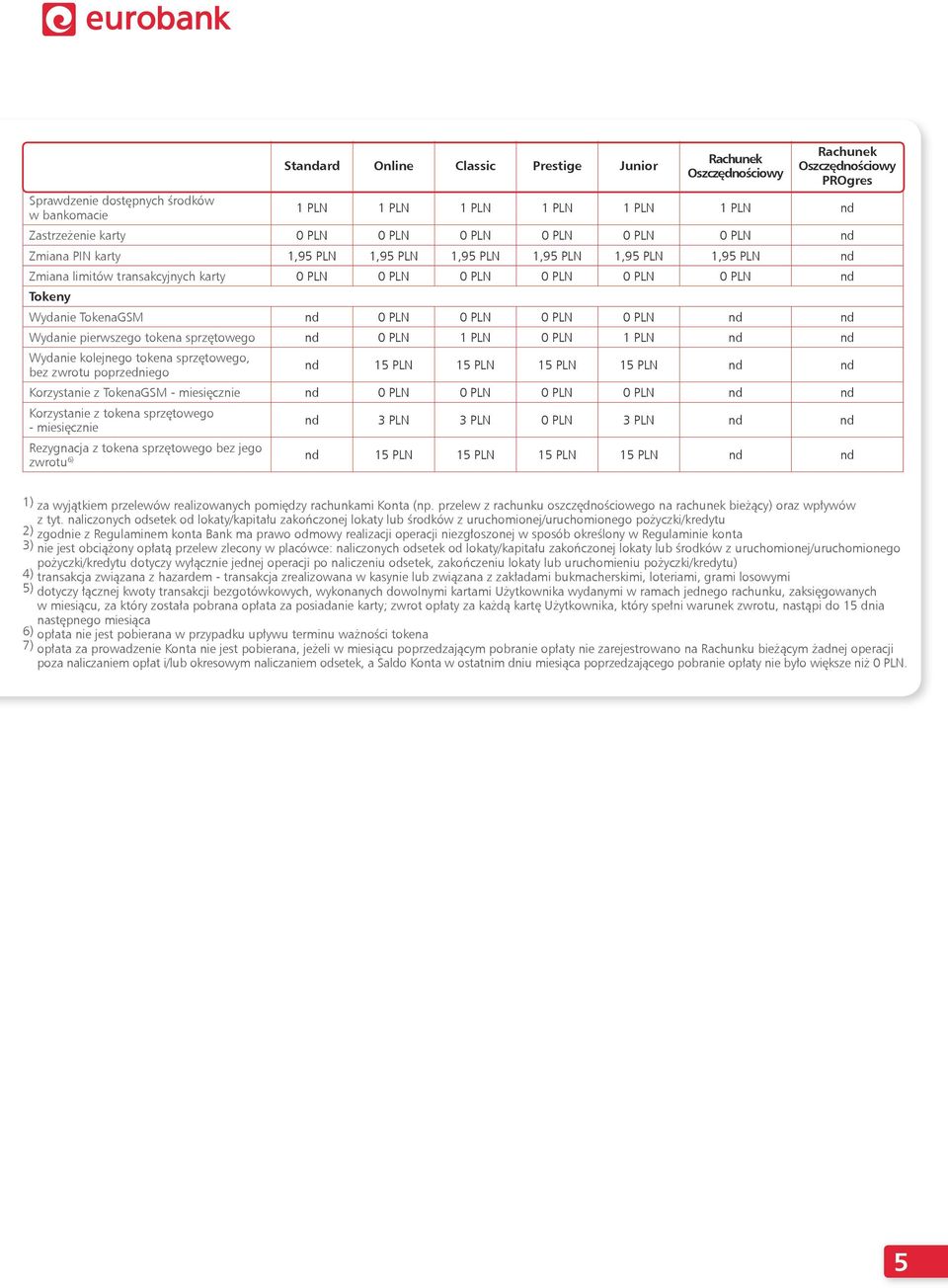 eurobank

| | Standard | Online | Classic | Prestige | Junior | Rachunek Oszczędnościowy | Rachunek Oszczędnościowy PROgres |
|---|---|---|---|---|---|---|---|
| Sprawdzenie dostępnych środków w bankomacie | 1 PLN | 1 PLN | 1 PLN | 1 PLN | 1 PLN | 1 PLN | nd |
| Zastrzeżenie karty | 0 PLN | 0 PLN | 0 PLN | 0 PLN | 0 PLN | 0 PLN | nd |
| Zmiana PIN karty | 1,95 PLN | 1,95 PLN | 1,95 PLN | 1,95 PLN | 1,95 PLN | 1,95 PLN | nd |
| Zmiana limitów transakcyjnych karty | 0 PLN | 0 PLN | 0 PLN | 0 PLN | 0 PLN | 0 PLN | nd |
| Tokeny | | | | | | | |
| Wydanie TokenaGSM | nd | 0 PLN | 0 PLN | 0 PLN | 0 PLN | nd | nd |
| Wydanie pierwszego tokena sprzętowego | nd | 0 PLN | 1 PLN | 0 PLN | 1 PLN | nd | nd |
| Wydanie kolejnego tokena sprzętowego, bez zwrotu poprzedniego | nd | 15 PLN | 15 PLN | 15 PLN | 15 PLN | nd | nd |
| Korzystanie z TokenaGSM - miesięcznie | nd | 0 PLN | 0 PLN | 0 PLN | 0 PLN | nd | nd |
| Korzystanie z tokena sprzętowego - miesięcznie | nd | 3 PLN | 3 PLN | 0 PLN | 3 PLN | nd | nd |
| Rezygnacja z tokena sprzętowego bez jego zwrotu$^{6)}$ | nd | 15 PLN | 15 PLN | 15 PLN | 15 PLN | nd | nd |

1) za wyjątkiem przelewów realizowanych pomiędzy rachunkami Konta (np. przelew z rachunku oszczędnościowego na rachunek bieżący) oraz wpływów z tyt. naliczonych odsetek od lokaty/kapitału zakończonej lokaty lub środków z uruchomionej/uruchomionego pożyczki/kredytu
2) zgodnie z Regulaminem konta Bank ma prawo odmowy realizacji operacji niezgłoszonej w sposób określony w Regulaminie konta
3) nie jest obciążony opłatą przelew zlecony w placówce: naliczonych odsetek od lokaty/kapitału zakończonej lokaty lub środków z uruchomionej/uruchomionego pożyczki/kredytu dotyczy wyłącznie jednej operacji po naliczeniu odsetek, zakończeniu lokaty lub uruchomieniu pożyczki/kredytu)
4) transakcja związana z hazardem - transakcja zrealizowana w kasynie lub związana z zakładami bukmacherskimi, loteriami, grami losowymi
5) dotyczy łącznej kwoty transakcji bezgotówkowych, wykonanych dowolnymi kartami Użytkownika wydanymi w ramach jednego rachunku, zaksięgowanych w miesiącu, za który została pobrana opłata za posiadanie karty; zwrot opłaty za każdą kartę Użytkownika, który spełni warunek zwrotu, nastąpi do 15 dnia następnego miesiąca
6) opłata nie jest pobierana w przypadku upływu terminu ważności tokena
7) opłata za prowadzenie Konta nie jest pobierana, jeżeli w miesiącu poprzedzającym pobranie opłaty nie zarejestrowano na Rachunku bieżącym żadnej operacji poza naliczaniem opłat i/lub okresowym naliczaniem odsetek, a Saldo Konta w ostatnim dniu miesiąca poprzedzającego pobranie opłaty nie było większe niż 0 PLN.

5